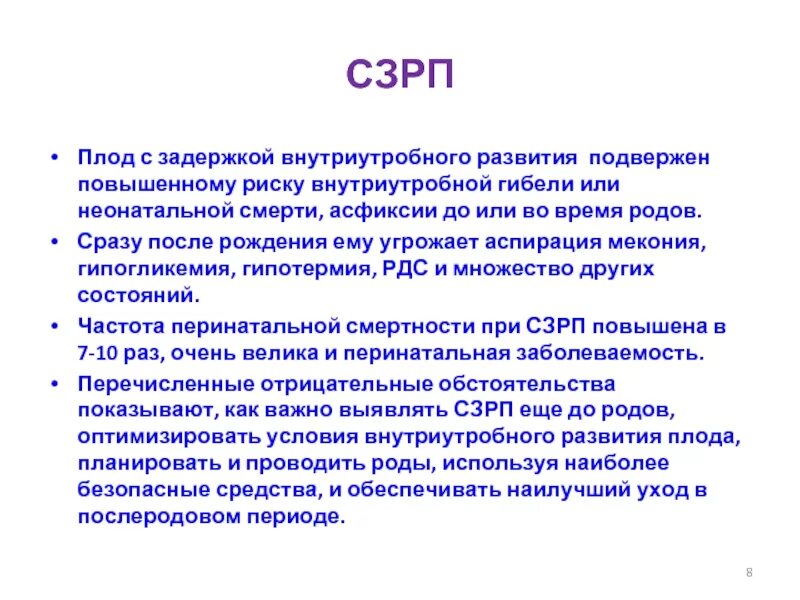 СЗРП

• Плод с задержкой внутриутробного развития подвержен повышенному риску внутриутробной гибели или неонатальной смерти, асфиксии до или во время родов.
• Сразу после рождения ему угрожает аспирация мекония, гипогликемия, гипотермия, РДС и множество других состояний.
• Частота перинатальной смертности при СЗРП повышена в 7-10 раз, очень велика и перинатальная заболеваемость.
• Перечисленные отрицательные обстоятельства показывают, как важно выявлять СЗРП еще до родов, оптимизировать условия внутриутробного развития плода, планировать и проводить роды, используя наиболее безопасные средства, и обеспечивать наилучший уход в послеродовом периоде.

8